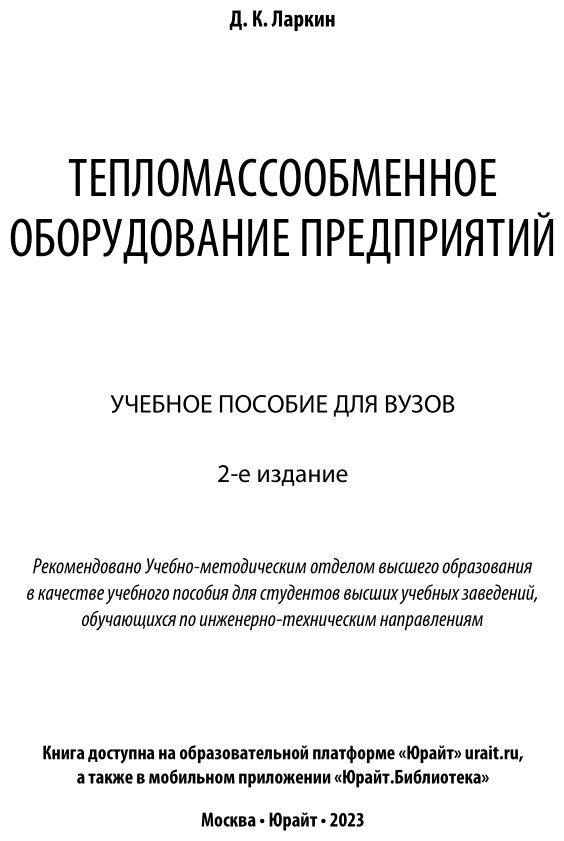 Д. К. Ларкин

ТЕПЛОМАССООБМЕННОЕ ОБОРУДОВАНИЕ ПРЕДПРИЯТИЙ

УЧЕБНОЕ ПОСОБИЕ ДЛЯ ВУЗОВ

2-е издание

Рекомендовано Учебно-методическим отделом высшего образования в качестве учебного пособия для студентов высших учебных заведений, обучающихся по инженерно-техническим направлениям

Книга доступна на образовательной платформе «Юрайт» urait.ru, а также в мобильном приложении «Юрайт.Библиотека»

Москва • Юрайт • 2023